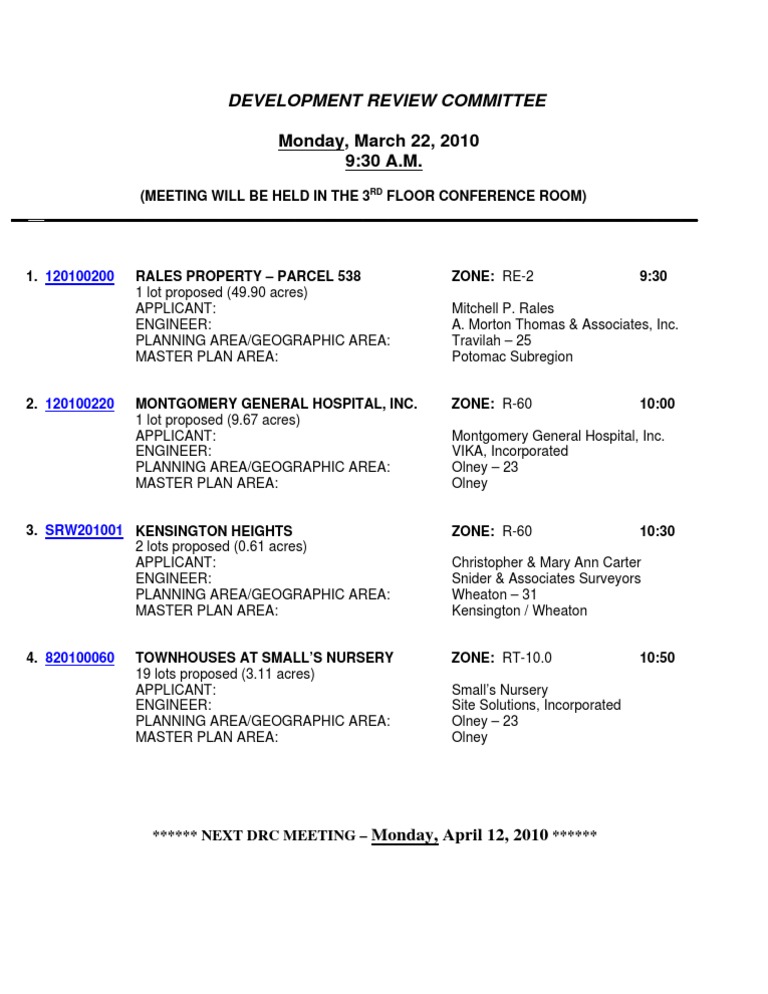 DEVELOPMENT REVIEW COMMITTEE

Monday, March 22, 2010
9:30 A.M.

(MEETING WILL BE HELD IN THE 3$^{RD}$ FLOOR CONFERENCE ROOM)

1. 120100200 RALES PROPERTY – PARCEL 538 ZONE: RE-2 9:30
1 lot proposed (49.90 acres)
APPLICANT: Mitchell P. Rales
ENGINEER: A. Morton Thomas & Associates, Inc.
PLANNING AREA/GEOGRAPHIC AREA: Travilah – 25
MASTER PLAN AREA: Potomac Subregion

2. 120100220 MONTGOMERY GENERAL HOSPITAL, INC. ZONE: R-60 10:00
1 lot proposed (9.67 acres)
APPLICANT: Montgomery General Hospital, Inc.
ENGINEER: VIKA, Incorporated
PLANNING AREA/GEOGRAPHIC AREA: Olney – 23
MASTER PLAN AREA: Olney

3. SRW201001 KENSINGTON HEIGHTS ZONE: R-60 10:30
2 lots proposed (0.61 acres)
APPLICANT: Christopher & Mary Ann Carter
ENGINEER: Snider & Associates Surveyors
PLANNING AREA/GEOGRAPHIC AREA: Wheaton – 31
MASTER PLAN AREA: Kensington / Wheaton

4. 820100060 TOWNHOUSES AT SMALL'S NURSERY ZONE: RT-10.0 10:50
19 lots proposed (3.11 acres)
APPLICANT: Small's Nursery
ENGINEER: Site Solutions, Incorporated
PLANNING AREA/GEOGRAPHIC AREA: Olney – 23
MASTER PLAN AREA: Olney

****** NEXT DRC MEETING – Monday, April 12, 2010 ******